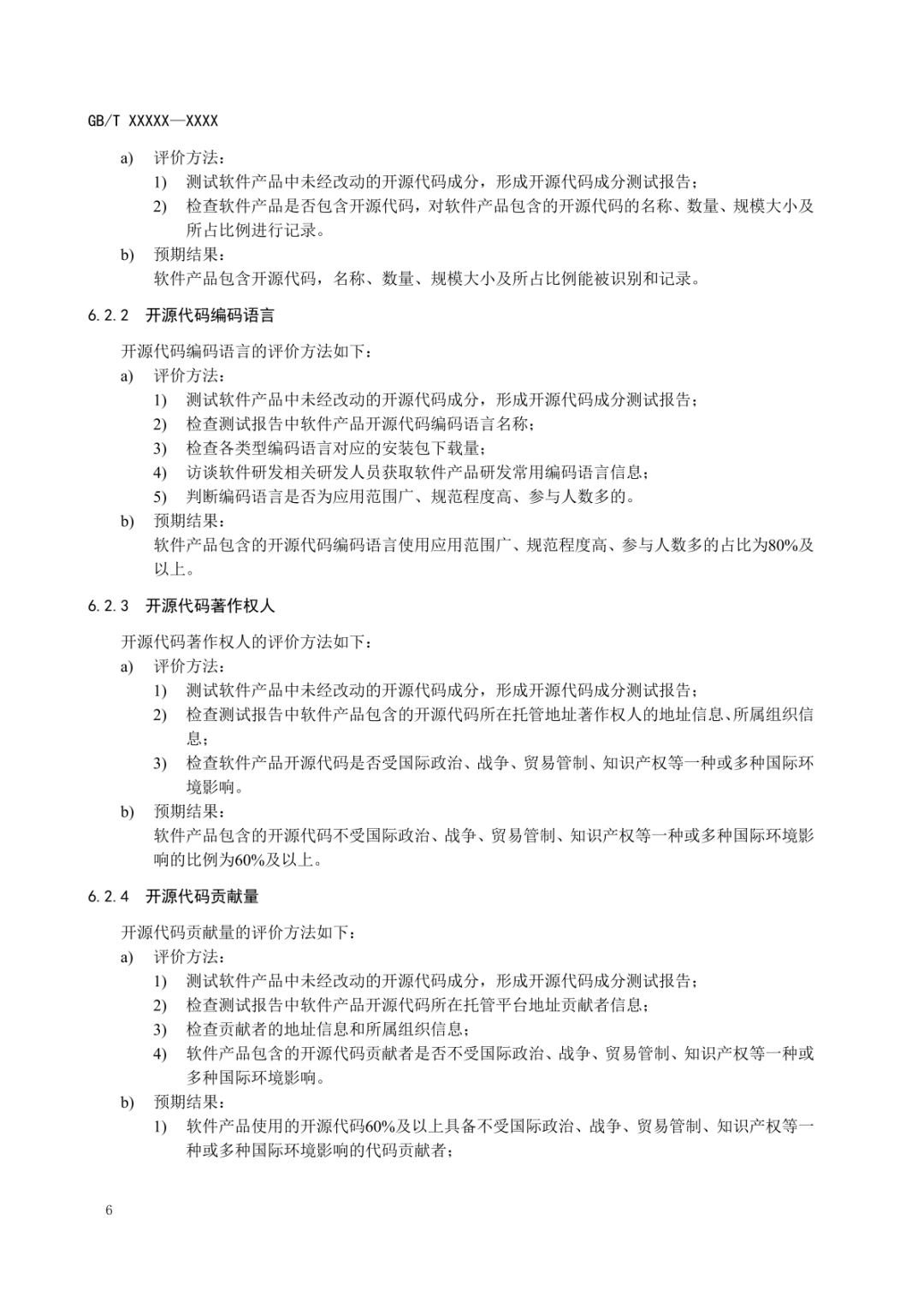 GB/T XXXXX—XXXX

a) 评价方法：

1) 测试软件产品中未经改动的开源代码成分，形成开源代码成分测试报告；

2) 检查软件产品是否包含开源代码，对软件产品包含的开源代码的名称、数量、规模大小及所占比例进行记录。

b) 预期结果：

软件产品包含开源代码，名称、数量、规模大小及所占比例能被识别和记录。

6.2.2 开源代码编码语言

开源代码编码语言的评价方法如下：

a) 评价方法：

1) 测试软件产品中未经改动的开源代码成分，形成开源代码成分测试报告；

2) 检查测试报告中软件产品开源代码编码语言名称；

3) 检查各类型编码语言对应的安装包下载量；

4) 访谈软件研发相关研发人员获取软件产品研发常用编码语言信息；

5) 判断编码语言是否为应用范围广、规范程度高、参与人数多的。

b) 预期结果：

软件产品包含的开源代码编码语言使用应用范围广、规范程度高、参与人数多的占比为80%及以上。

6.2.3 开源代码著作权人

开源代码著作权人的评价方法如下：

a) 评价方法：

1) 测试软件产品中未经改动的开源代码成分，形成开源代码成分测试报告；

2) 检查测试报告中软件产品包含的开源代码所在托管地址著作权人的地址信息、所属组织信息；

3) 检查软件产品开源代码是否受国际政治、战争、贸易管制、知识产权等一种或多种国际环境影响。

b) 预期结果：

软件产品包含的开源代码不受国际政治、战争、贸易管制、知识产权等一种或多种国际环境影响的比例为60%及以上。

6.2.4 开源代码贡献量

开源代码贡献量的评价方法如下：

a) 评价方法：

1) 测试软件产品中未经改动的开源代码成分，形成开源代码成分测试报告；

2) 检查测试报告中软件产品开源代码所在托管平台地址贡献者信息；

3) 检查贡献者的地址信息和所属组织信息；

4) 软件产品包含的开源代码贡献者是否不受国际政治、战争、贸易管制、知识产权等一种或多种国际环境影响。

b) 预期结果：

1) 软件产品使用的开源代码60%及以上具备不受国际政治、战争、贸易管制、知识产权等一种或多种国际环境影响的代码贡献者；

6